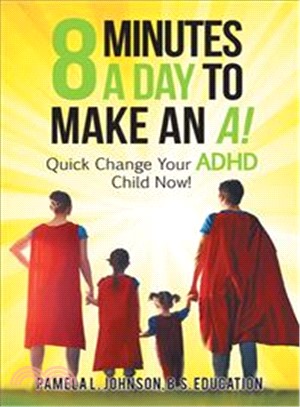 8 MINUTES A DAY TO MAKE AN A!

Quick Change Your ADHD Child Now!

PAMELA L. JOHNSON, B.S. EDUCATION